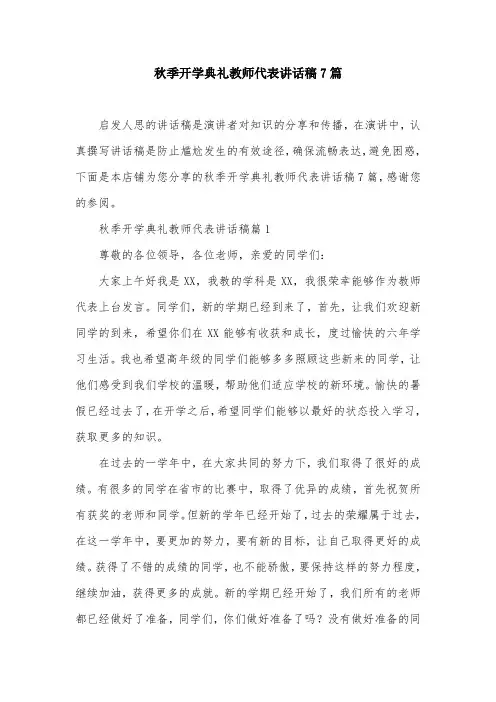 秋季开学典礼教师代表讲话稿7篇

启发人思的讲话稿是演讲者对知识的分享和传播，在演讲中，认真撰写讲话稿是防止尴尬发生的有效途径，确保流畅表达，避免困惑，下面是本店铺为您分享的秋季开学典礼教师代表讲话稿7篇，感谢您的参阅。

秋季开学典礼教师代表讲话稿篇1

尊敬的各位领导，各位老师，亲爱的同学们：

大家上午好我是XX，我教的学科是XX，我很荣幸能够作为教师代表上台发言。同学们，新的学期已经到来了，首先，让我们欢迎新同学的到来，希望你们在XX能够有收获和成长，度过愉快的六年学习生活。我也希望高年级的同学们能够多多照顾这些新来的同学，让他们感受到我们学校的温暖，帮助他们适应学校的新环境。愉快的暑假已经过去了，在开学之后，希望同学们能够以最好的状态投入学习，获取更多的知识。

在过去的一学年中，在大家共同的努力下，我们取得了很好的成绩。有很多的同学在省市的比赛中，取得了优异的成绩，首先祝贺所有获奖的老师和同学。但新的学年已经开始了，过去的荣耀属于过去，在这一学年中，要更加的努力，要有新的目标，让自己取得更好的成绩。获得了不错的成绩的同学，也不能骄傲，要保持这样的努力程度，继续加油，获得更多的成就。新的学期已经开始了，我们所有的老师都已经做好了准备，同学们，你们做好准备了吗？没有做好准备的同